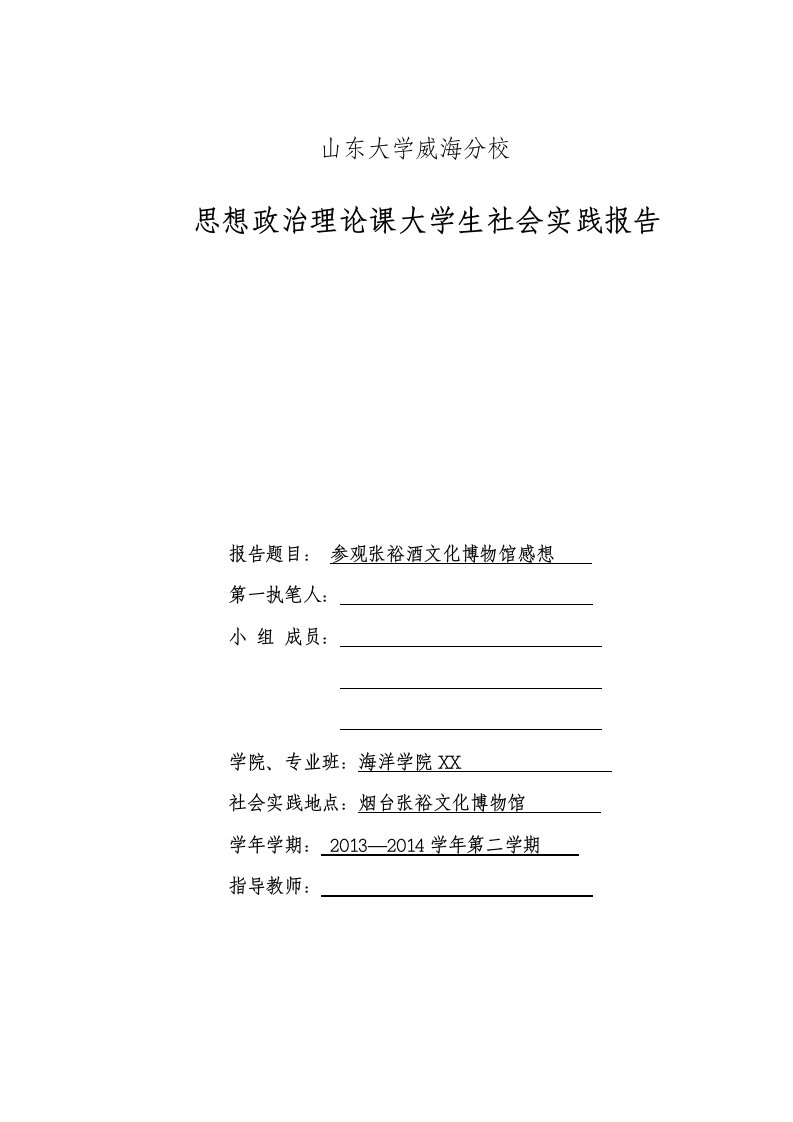 山东大学威海分校

思想政治理论课大学生社会实践报告

报告题目： 参观张裕酒文化博物馆感想

第一执笔人：

小 组 成员：

学院、专业班：海洋学院 XX

社会实践地点：烟台张裕文化博物馆

学年学期： 2013—2014 学年第二学期

指导教师：